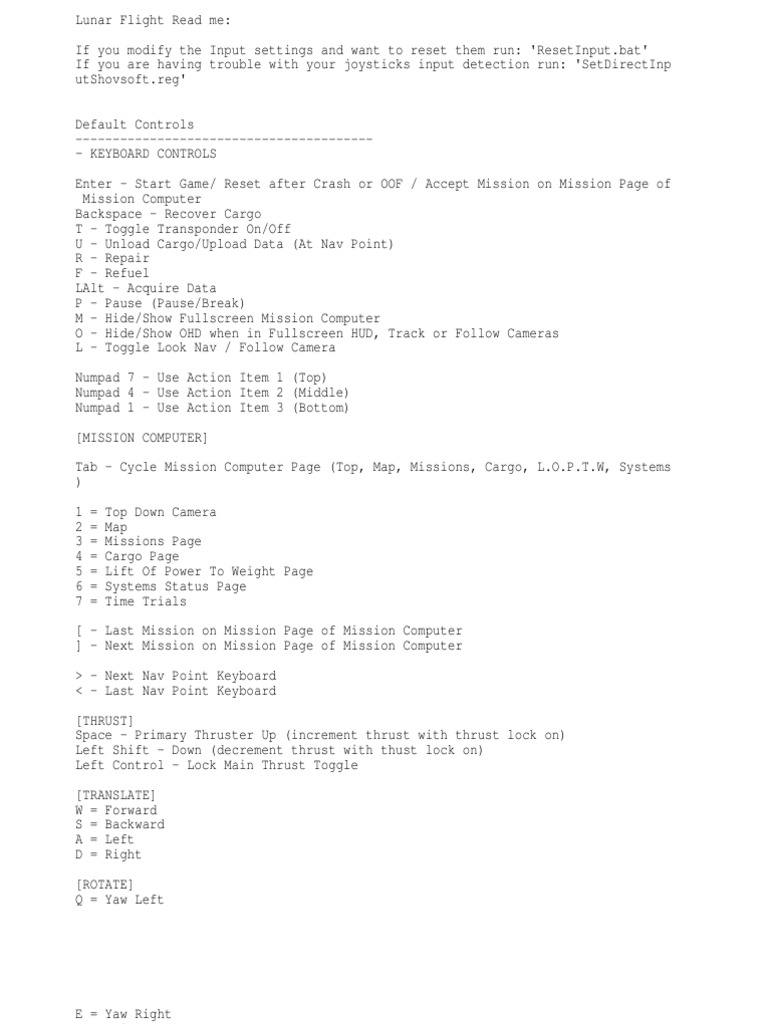 Lunar Flight Read me:

If you modify the Input settings and want to reset them run: 'ResetInput.bat'
If you are having trouble with your joysticks input detection run: 'SetDirectInputShovsoft.reg'

Default Controls
----------------------------------------
- KEYBOARD CONTROLS

Enter - Start Game/ Reset after Crash or OOF / Accept Mission on Mission Page of Mission Computer
Backspace - Recover Cargo
T - Toggle Transponder On/Off
U - Unload Cargo/Upload Data (At Nav Point)
R - Repair
F - Refuel
LAlt - Acquire Data
P - Pause (Pause/Break)
M - Hide/Show Fullscreen Mission Computer
O - Hide/Show OHD when in Fullscreen HUD, Track or Follow Cameras
L - Toggle Look Nav / Follow Camera

Numpad 7 - Use Action Item 1 (Top)
Numpad 4 - Use Action Item 2 (Middle)
Numpad 1 - Use Action Item 3 (Bottom)

[MISSION COMPUTER]

Tab - Cycle Mission Computer Page (Top, Map, Missions, Cargo, L.O.P.T.W, Systems )

1 = Top Down Camera
2 = Map
3 = Missions Page
4 = Cargo Page
5 = Lift Of Power To Weight Page
6 = Systems Status Page
7 = Time Trials

[ - Last Mission on Mission Page of Mission Computer
] - Next Mission on Mission Page of Mission Computer

> - Next Nav Point Keyboard
< - Last Nav Point Keyboard

[THRUST]
Space - Primary Thruster Up (increment thrust with thrust lock on)
Left Shift - Down (decrement thrust with thust lock on)
Left Control - Lock Main Thrust Toggle

[TRANSLATE]
W = Forward
S = Backward
A = Left
D = Right

[ROTATE]
Q = Yaw Left

E = Yaw Right